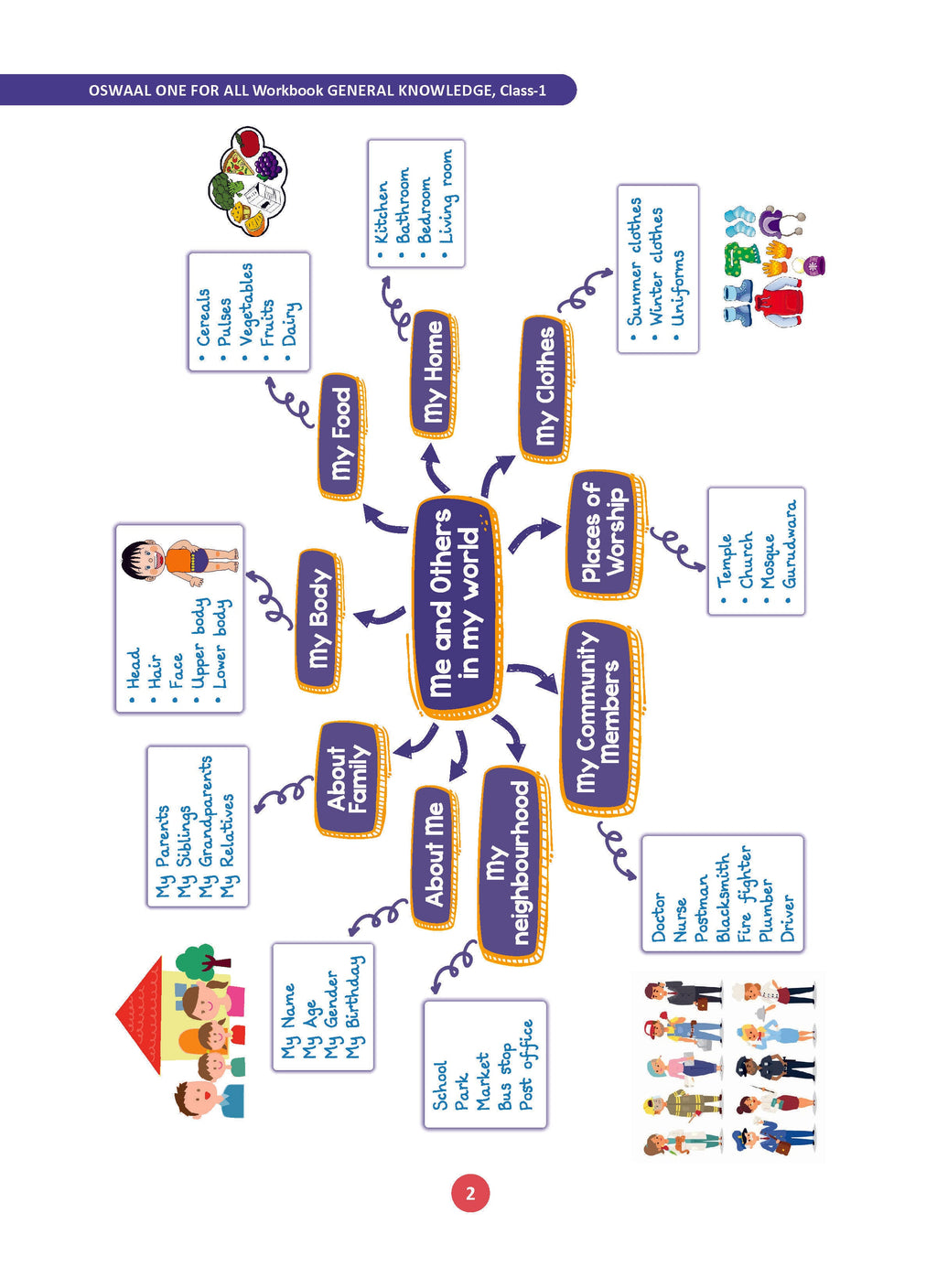 OSWAAL ONE FOR ALL Workbook GENERAL KNOWLEDGE, Class-1

Me and Others in my world

My Food
• Cereals
• Pulses
• Vegetables
• Fruits
• Dairy

My Home
• Kitchen
• Bathroom
• Bedroom
• Living room

My Clothes
• Summer clothes
• Winter clothes
• Uniforms

Places of Worship
• Temple
• Church
• Mosque
• Gurudwara

My Community Members
Doctor
Nurse
Postman
Blacksmith
Fire fighter
Plumber
Driver

My neighbourhood
School
Park
Market
Bus stop
Post office

About Me
My Name
My Age
My Gender
My Birthday

About Family
My Parents
My Siblings
My Grandparents
My Relatives

My Body
• Head
• Hair
• Face
• Upper body
• Lower body

2